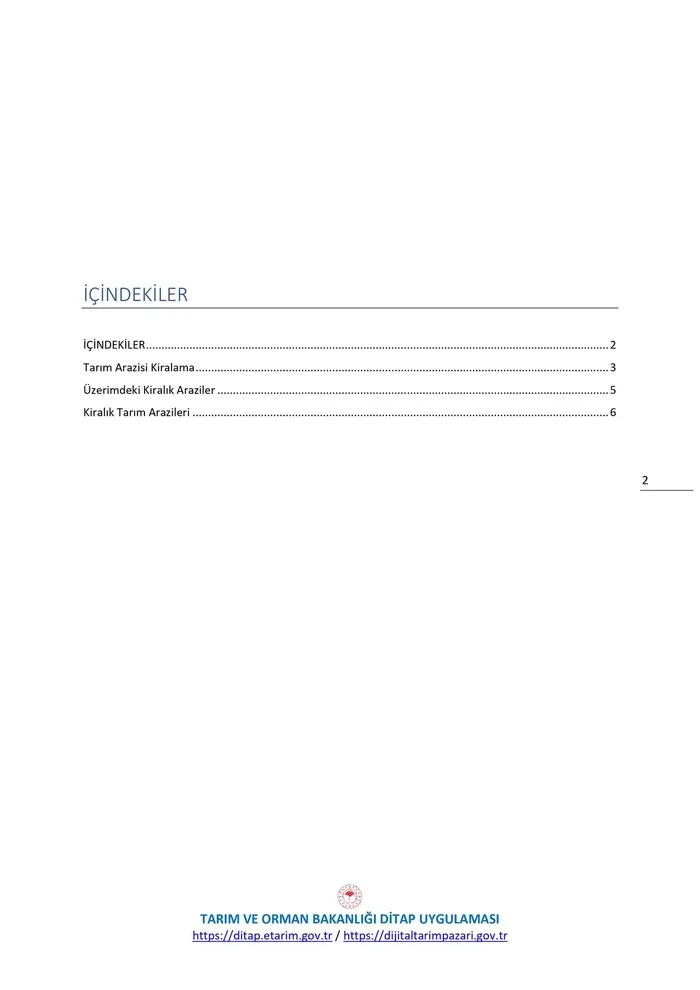 İÇİNDEKİLER

İÇİNDEKİLER 2
Tarım Arazisi Kiralama 3
Üzerimdeki Kiralık Araziler 5
Kiralık Tarım Arazileri 6

2

TARIM VE ORMAN BAKANLIĞI DİTAP UYGULAMASI
https://ditap.etarim.gov.tr / https://dijitaltarimpazari.gov.tr